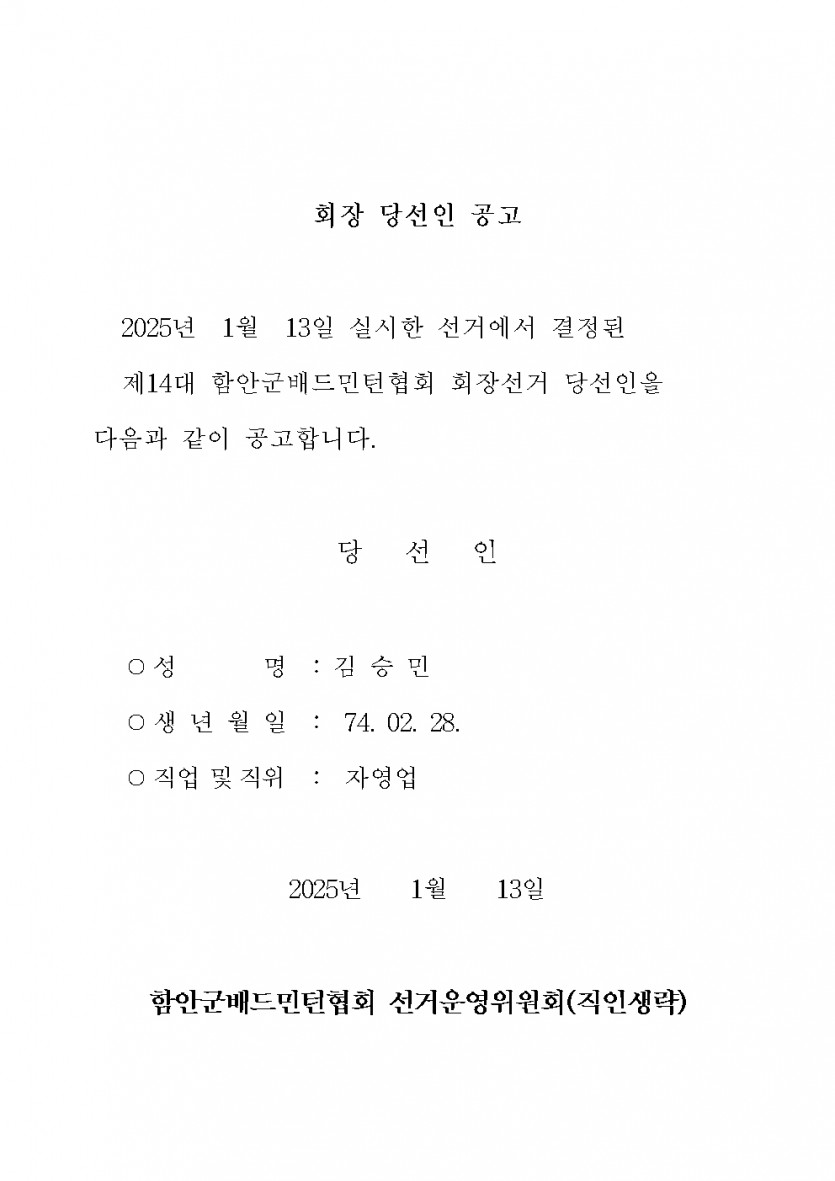 회장 당선인 공고

2025년 1월 13일 실시한 선거에서 결정된 제14대 함안군배드민턴협회 회장선거 당선인을 다음과 같이 공고합니다.

당 선 인

○ 성 명 : 김 승 민

○ 생 년 월 일 : 74. 02. 28.

○ 직업 및 직위 : 자영업

2025년 1월 13일

함안군배드민턴협회 선거운영위원회(직인생략)